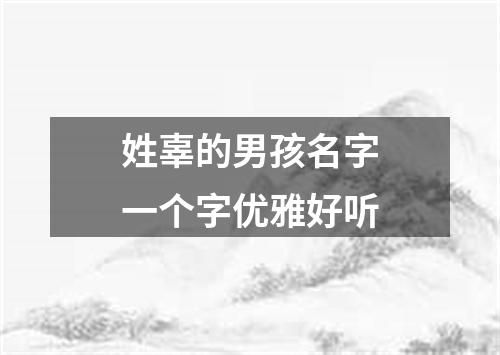 姓辜的男孩名字
一个字优雅好听